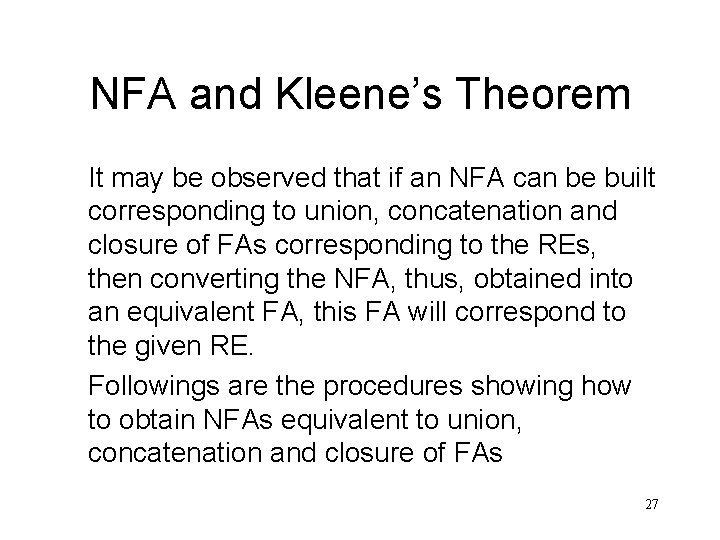 NFA and Kleene's Theorem

It may be observed that if an NFA can be built corresponding to union, concatenation and closure of FAs corresponding to the REs, then converting the NFA, thus, obtained into an equivalent FA, this FA will correspond to the given RE.

Followings are the procedures showing how to obtain NFAs equivalent to union, concatenation and closure of FAs

27